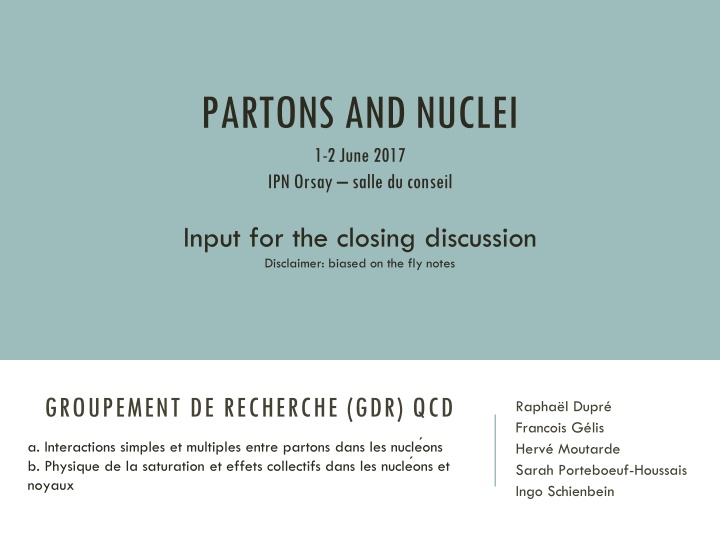 PARTONS AND NUCLEI

1-2 June 2017
IPN Orsay – salle du conseil

Input for the closing discussion
Disclaimer: biased on the fly notes

GROUPEMENT DE RECHERCHE (GDR) QCD

a. Interactions simples et multiples entre partons dans les nucléons
b. Physique de la saturation et effets collectifs dans les nucléons et noyaux

Raphaël Dupré
Francois Gélis
Hervé Moutarde
Sarah Porteboeuf-Houssais
Ingo Schienbein